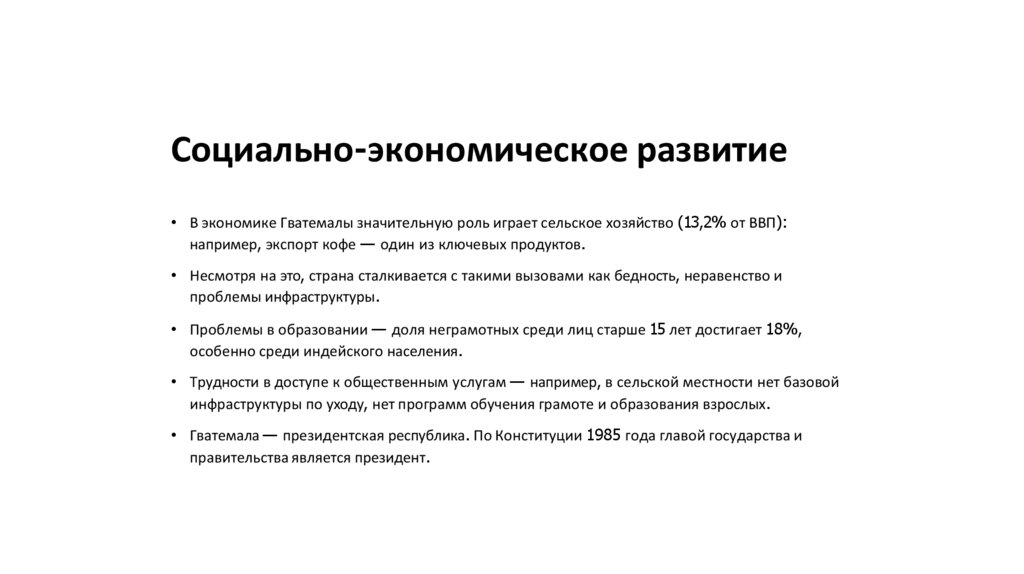 Социально-экономическое развитие

• В экономике Гватемалы значительную роль играет сельское хозяйство (13,2% от ВВП): например, экспорт кофе — один из ключевых продуктов.

• Несмотря на это, страна сталкивается с такими вызовами как бедность, неравенство и проблемы инфраструктуры.

• Проблемы в образовании — доля неграмотных среди лиц старше 15 лет достигает 18%, особенно среди индейского населения.

• Трудности в доступе к общественным услугам — например, в сельской местности нет базовой инфраструктуры по уходу, нет программ обучения грамоте и образования взрослых.

• Гватемала — президентская республика. По Конституции 1985 года главой государства и правительства является президент.